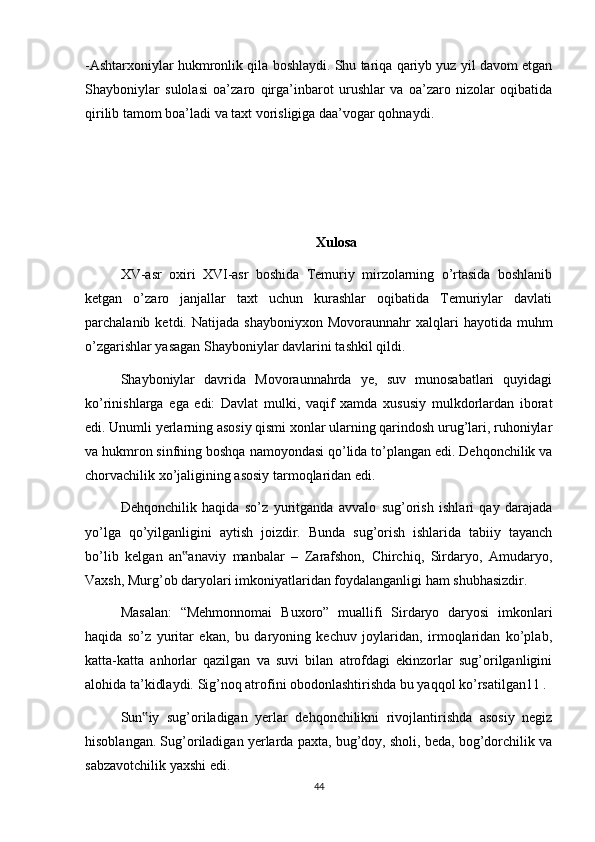 -Ashtarxoniylar hukmronlik qila boshlaydi. Shu tariqa qariyb yuz yil davom etgan Shayboniylar sulolasi oa’zaro qirga’inbarot urushlar va oa’zaro nizolar oqibatida qirilib tamom boa’ladi va taxt vorisligiga daa’vogar qohnaydi.

Xulosa

XV-asr oxiri XVI-asr boshida Temuriy mirzolarning o’rtasida boshlanib ketgan o’zaro janjallar taxt uchun kurashlar oqibatida Temuriylar davlati parchalanib ketdi. Natijada shayboniyxon Movoraunnahr xalqlari hayotida muhm o’zgarishlar yasagan Shayboniylar davlarini tashkil qildi.

Shayboniylar davrida Movoraunnahrda ye, suv munosabatlari quyidagi ko’rinishlarga ega edi: Davlat mulki, vaqif xamda xususiy mulkdorlardan iborat edi. Unumli yerlarning asosiy qismi xonlar ularning qarindosh urug’lari, ruhoniylar va hukmron sinfning boshqa namoyondasi qo’lida to’plangan edi. Dehqonchilik va chorvachilik xo’jaligining asosiy tarmoqlaridan edi.

Dehqonchilik haqida so’z yuritganda avvalo sug’orish ishlari qay darajada yo’lga qo’yilganligini aytish joizdir. Bunda sug’orish ishlarida tabiiy tayanch bo’lib kelgan an‟anaviy manbalar – Zarafshon, Chirchiq, Sirdaryo, Amudaryo, Vaxsh, Murg’ob daryolari imkoniyatlaridan foydalanganligi ham shubhasizdir.

Masalan: “Mehmonnomai Buxoro” muallifi Sirdaryo daryosi imkonlari haqida so’z yuritar ekan, bu daryoning kechuv joylaridan, irmoqlaridan ko’plab, katta-katta anhorlar qazilgan va suvi bilan atrofdagi ekinzorlar sug’orilganligini alohida ta’kidlaydi. Sig’noq atrofini obodonlashtirishda bu yaqqol ko’rsatilgan11 .

Sun‟iy sug’oriladigan yerlar dehqonchilikni rivojlantirishda asosiy negiz hisoblangan. Sug’oriladigan yerlarda paxta, bug’doy, sholi, beda, bog’dorchilik va sabzavotchilik yaxshi edi.

44